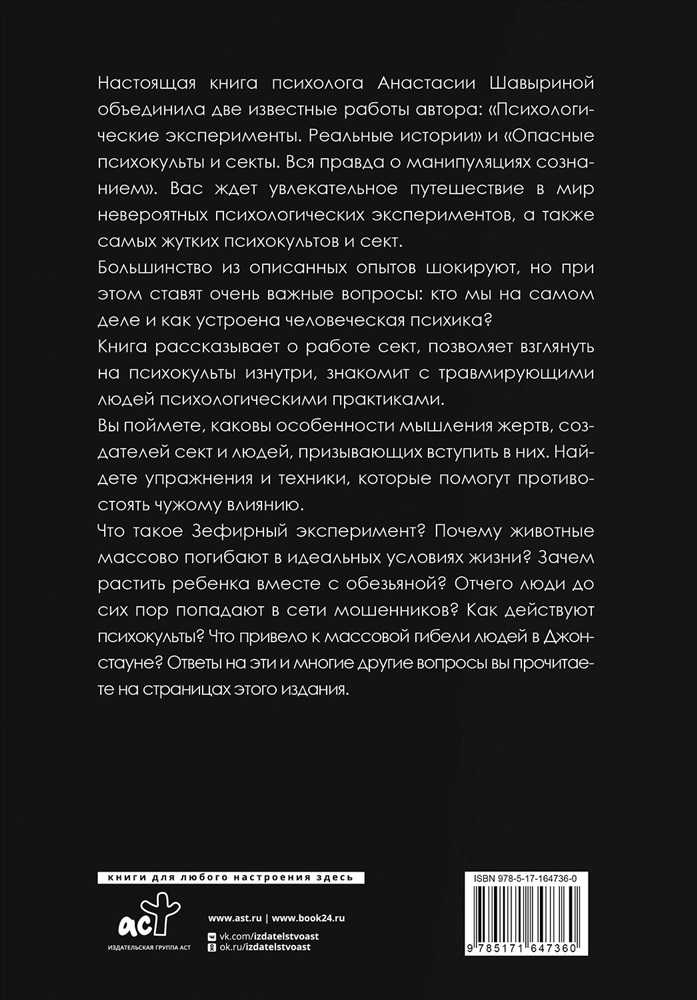 Настоящая книга психолога Анастасии Шавыриной объединила две известные работы автора: «Психологические эксперименты. Реальные истории» и «Опасные психокульты и секты. Вся правда о манипуляциях сознанием». Вас ждет увлекательное путешествие в мир невероятных психологических экспериментов, а также самых жутких психокультов и сект.

Большинство из описанных опытов шокируют, но при этом ставят очень важные вопросы: кто мы на самом деле и как устроена человеческая психика?

Книга рассказывает о работе сект, позволяет взглянуть на психокульты изнутри, знакомит с травмирующими людей психологическими практиками.

Вы поймете, каковы особенности мышления жертв, создателей сект и людей, призывающих вступить в них. Найдете упражнения и техники, которые помогут противостоять чужому влиянию.

Что такое Зефирный эксперимент? Почему животные массово погибают в идеальных условиях жизни? Зачем растить ребенка вместе с обезьяной? Отчего люди до сих пор попадают в сети мошенников? Как действуют психокульты? Что привело к массовой гибели людей в Джонстауне? Ответы на эти и многие другие вопросы вы прочитаете на страницах этого издания.

книги для любого настроения здесь

аст
ИЗДАТЕЛЬСКАЯ ГРУППА АСТ

www.ast.ru | www.book24.ru
vk.com/izdatelstvoast
ok.ru/izdatelstvoast

ISBN 978-5-17-164736-0

9 785171 647360